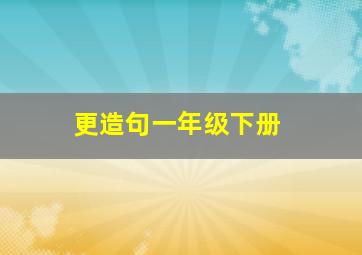 更造句一年级下册